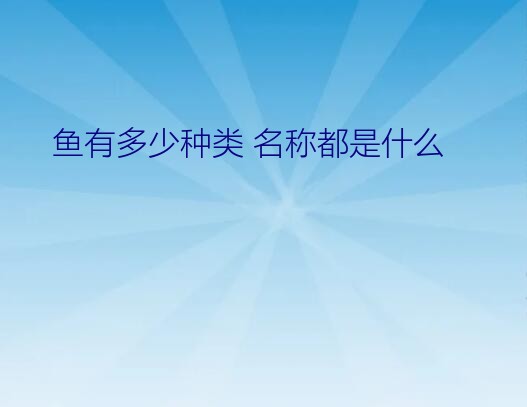 鱼有多少种类 名称都是什么